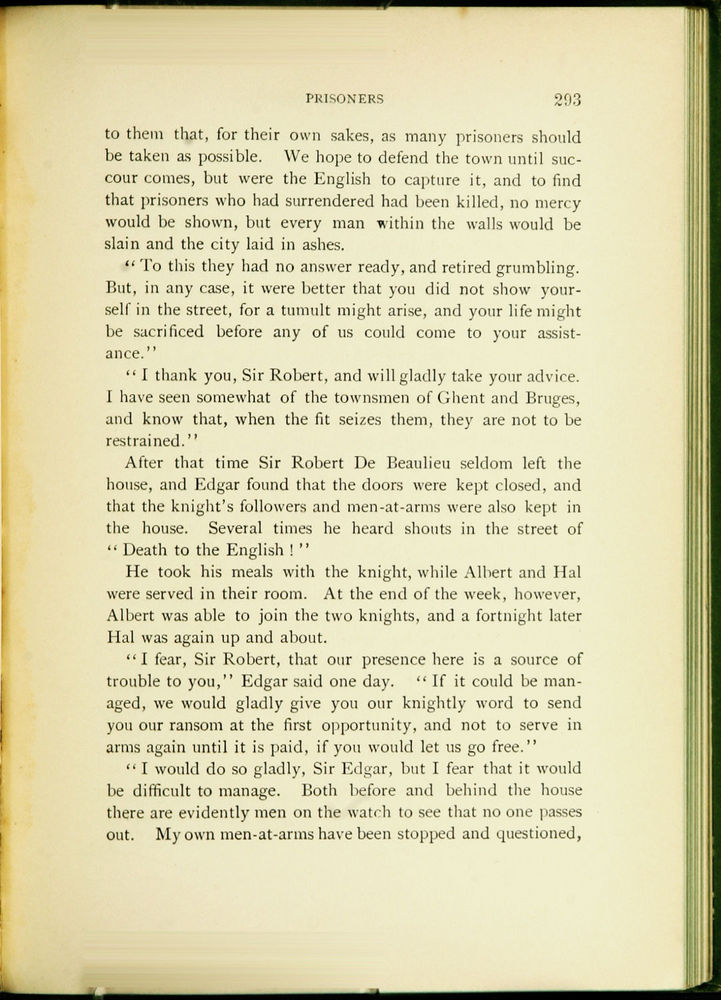 PRISONERS 293

to them that, for their own sakes, as many prisoners should be taken as possible. We hope to defend the town until succour comes, but were the English to capture it, and to find that prisoners who had surrendered had been killed, no mercy would be shown, but every man within the walls would be slain and the city laid in ashes.

"To this they had no answer ready, and retired grumbling. But, in any case, it were better that you did not show yourself in the street, for a tumult might arise, and your life might be sacrificed before any of us could come to your assistance."

"I thank you, Sir Robert, and will gladly take your advice. I have seen somewhat of the townsmen of Ghent and Bruges, and know that, when the fit seizes them, they are not to be restrained."

After that time Sir Robert De Beaulieu seldom left the house, and Edgar found that the doors were kept closed, and that the knight's followers and men-at-arms were also kept in the house. Several times he heard shouts in the street of "Death to the English!"

He took his meals with the knight, while Albert and Hal were served in their room. At the end of the week, however, Albert was able to join the two knights, and a fortnight later Hal was again up and about.

"I fear, Sir Robert, that our presence here is a source of trouble to you," Edgar said one day. "If it could be managed, we would gladly give you our knightly word to send you our ransom at the first opportunity, and not to serve in arms again until it is paid, if you would let us go free."

"I would do so gladly, Sir Edgar, but I fear that it would be difficult to manage. Both before and behind the house there are evidently men on the watch to see that no one passes out. My own men-at-arms have been stopped and questioned,